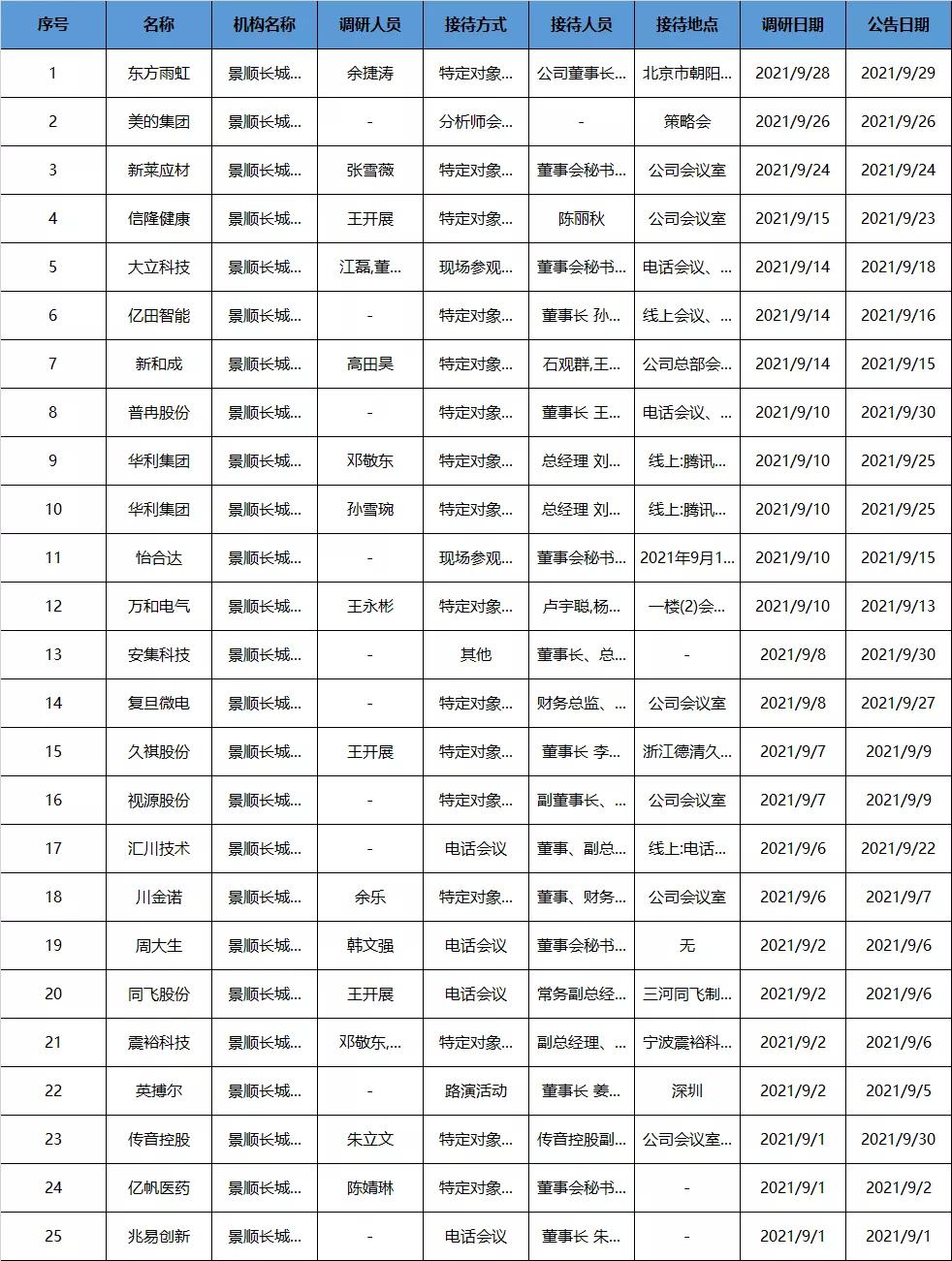 | 序号 | 名称 | 机构名称 | 调研人员 | 接待方式 | 接待人员 | 接待地点 | 调研日期 | 公告日期 |
|---|---|---|---|---|---|---|---|---|
| 1 | 东方雨虹 | 景顺长城... | 余捷涛 | 特定对象... | 公司董事长... | 北京市朝阳... | 2021/9/28 | 2021/9/29 |
| 2 | 美的集团 | 景顺长城... | - | 分析师会... | - | 策略会 | 2021/9/26 | 2021/9/26 |
| 3 | 新莱应材 | 景顺长城... | 张雪薇 | 特定对象... | 董事会秘书... | 公司会议室 | 2021/9/24 | 2021/9/24 |
| 4 | 信隆健康 | 景顺长城... | 王开展 | 特定对象... | 陈丽秋 | 公司会议室 | 2021/9/15 | 2021/9/23 |
| 5 | 大立科技 | 景顺长城... | 江磊,董... | 现场参观... | 董事会秘书... | 电话会议、... | 2021/9/14 | 2021/9/18 |
| 6 | 亿田智能 | 景顺长城... | - | 特定对象... | 董事长 孙... | 线上会议、... | 2021/9/14 | 2021/9/16 |
| 7 | 新和成 | 景顺长城... | 高田昊 | 特定对象... | 石观群,王... | 公司总部会... | 2021/9/14 | 2021/9/15 |
| 8 | 普冉股份 | 景顺长城... | - | 特定对象... | 董事长 王... | 电话会议、... | 2021/9/10 | 2021/9/30 |
| 9 | 华利集团 | 景顺长城... | 邓敬东 | 特定对象... | 总经理 刘... | 线上:腾讯... | 2021/9/10 | 2021/9/25 |
| 10 | 华利集团 | 景顺长城... | 孙雪琬 | 特定对象... | 总经理 刘... | 线上:腾讯... | 2021/9/10 | 2021/9/25 |
| 11 | 怡合达 | 景顺长城... | - | 现场参观... | 董事会秘书... | 2021年9月1... | 2021/9/10 | 2021/9/15 |
| 12 | 万和电气 | 景顺长城... | 王永彬 | 特定对象... | 卢宇聪,杨... | 一楼(2)会... | 2021/9/10 | 2021/9/13 |
| 13 | 安集科技 | 景顺长城... | - | 其他 | 董事长、总... | - | 2021/9/8 | 2021/9/30 |
| 14 | 复旦微电 | 景顺长城... | - | 特定对象... | 财务总监、... | 公司会议室 | 2021/9/8 | 2021/9/27 |
| 15 | 久祺股份 | 景顺长城... | 王开展 | 特定对象... | 董事长 李... | 浙江德清久... | 2021/9/7 | 2021/9/9 |
| 16 | 视源股份 | 景顺长城... | - | 特定对象... | 副董事长、... | 公司会议室 | 2021/9/7 | 2021/9/9 |
| 17 | 汇川技术 | 景顺长城... | - | 电话会议 | 董事、副总... | 线上:电话... | 2021/9/6 | 2021/9/22 |
| 18 | 川金诺 | 景顺长城... | 余乐 | 特定对象... | 董事、财务... | 公司会议室 | 2021/9/6 | 2021/9/7 |
| 19 | 周大生 | 景顺长城... | 韩文强 | 电话会议 | 董事会秘书... | 无 | 2021/9/2 | 2021/9/6 |
| 20 | 同飞股份 | 景顺长城... | 王开展 | 电话会议 | 常务副总经... | 三河同飞制... | 2021/9/2 | 2021/9/6 |
| 21 | 震裕科技 | 景顺长城... | 邓敬东,... | 特定对象... | 副总经理、... | 宁波震裕科... | 2021/9/2 | 2021/9/6 |
| 22 | 英搏尔 | 景顺长城... | - | 路演活动 | 董事长 姜... | 深圳 | 2021/9/2 | 2021/9/5 |
| 23 | 传音控股 | 景顺长城... | 朱立文 | 特定对象... | 传音控股副... | 公司会议室... | 2021/9/1 | 2021/9/30 |
| 24 | 亿帆医药 | 景顺长城... | 陈靖琳 | 特定对象... | 董事会秘书... | - | 2021/9/1 | 2021/9/2 |
| 25 | 兆易创新 | 景顺长城... | - | 电话会议 | 董事长 朱... | - | 2021/9/1 | 2021/9/1 |